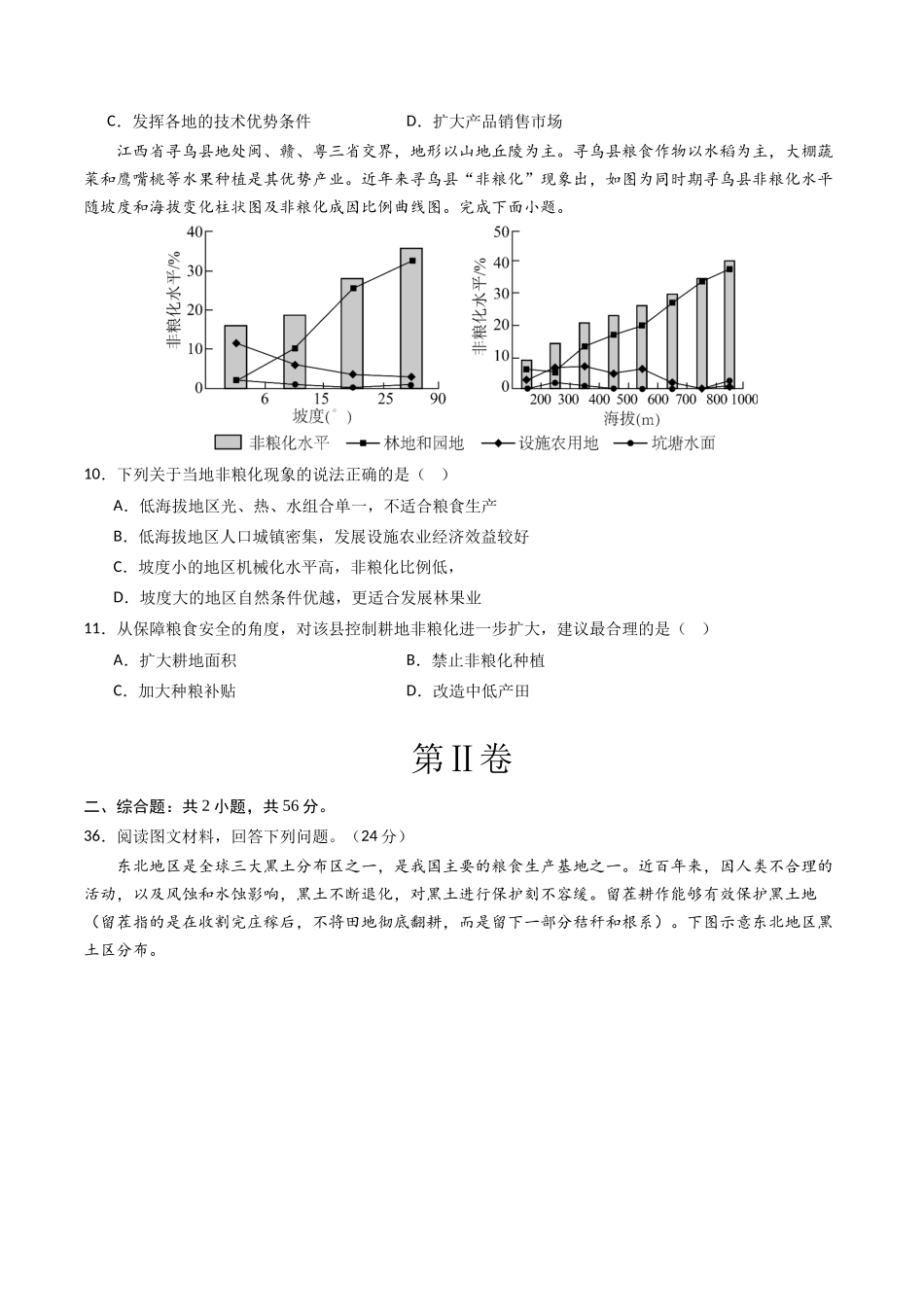 C．发挥各地的技术优势条件　　　　　　　　D．扩大产品销售市场

江西省寻乌县地处闽、赣、粤三省交界，地形以山地丘陵为主。寻乌县粮食作物以水稻为主，大棚蔬菜和鹰嘴桃等水果种植是其优势产业。近年来寻乌县“非粮化”现象出，如图为同时期寻乌县非粮化水平随坡度和海拔变化柱状图及非粮化成因比例曲线图。完成下面小题。

非粮化水平/%
40
30
20
10
0
6　15　25　90
坡度(°)

非粮化水平/%
50
40
30
20
10
0
200 300 400 500 600 700 800 1000
海拔(m)

非粮化水平　林地和园地　设施农用地　坑塘水面

10．下列关于当地非粮化现象的说法正确的是（　）

A．低海拔地区光、热、水组合单一，不适合粮食生产

B．低海拔地区人口城镇密集，发展设施农业经济效益较好

C．坡度小的地区机械化水平高，非粮化比例低，

D．坡度大的地区自然条件优越，更适合发展林果业

11．从保障粮食安全的角度，对该县控制耕地非粮化进一步扩大，建议最合理的是（　）

A．扩大耕地面积　　　　　　　　B．禁止非粮化种植

C．加大种粮补贴　　　　　　　　D．改造中低产田

第II卷

二、综合题：共2小题，共56分。

36．阅读图文材料，回答下列问题。（24分）

东北地区是全球三大黑土分布区之一，是我国主要的粮食生产基地之一。近百年来，因人类不合理的活动，以及风蚀和水蚀影响，黑土不断退化，对黑土进行保护刻不容缓。留茬耕作能够有效保护黑土地（留茬指的是在收割完庄稼后，不将田地彻底翻耕，而是留下一部分秸秆和根系）。下图示意东北地区黑土区分布。